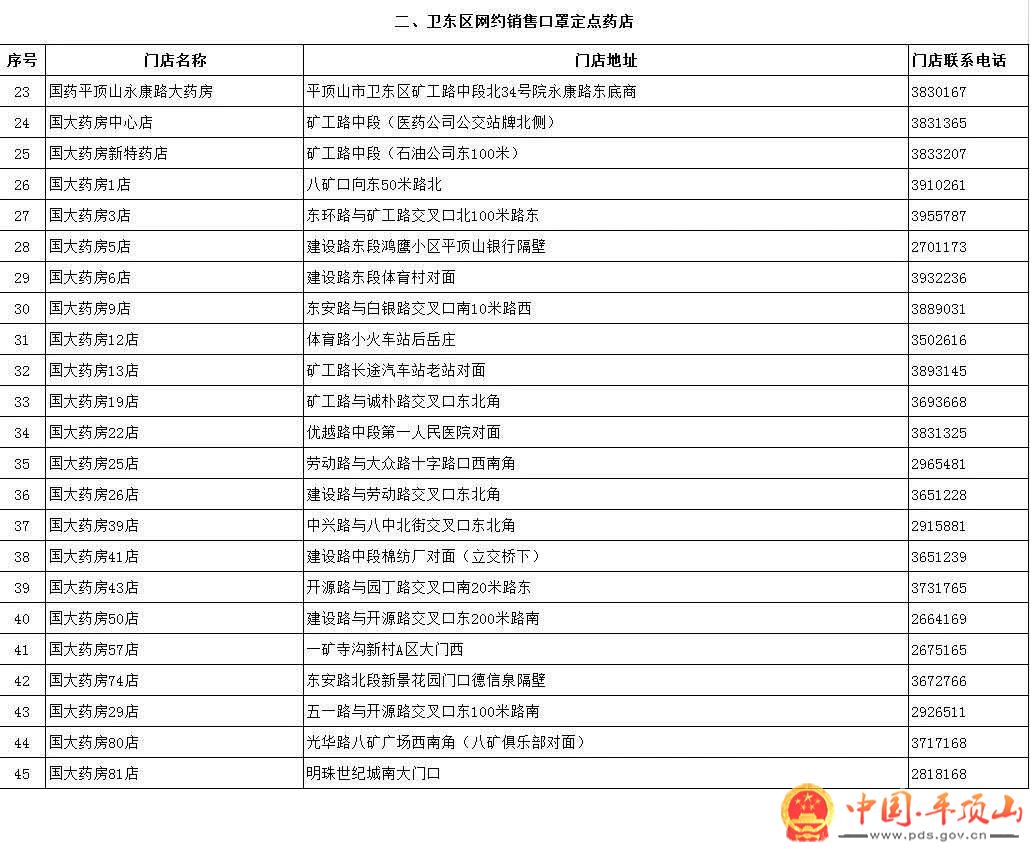 二、卫东区网约销售口罩定点药店

| 序号 | 门店名称 | 门店地址 | 门店联系电话 |
|---|---|---|---|
| 23 | 国药平顶山永康路大药房 | 平顶山市卫东区矿工路中段北34号院永康路东底商 | 3830167 |
| 24 | 国大药房中心店 | 矿工路中段（医药公司公交站牌北侧） | 3831365 |
| 25 | 国大药房新特药店 | 矿工路中段（石油公司东100米） | 3833207 |
| 26 | 国大药房1店 | 八矿口向东50米路北 | 3910261 |
| 27 | 国大药房3店 | 东环路与矿工路交叉口北100米路东 | 3955787 |
| 28 | 国大药房5店 | 建设路东段鸿鹰小区平顶山银行隔壁 | 2701173 |
| 29 | 国大药房6店 | 建设路东段体育村对面 | 3932236 |
| 30 | 国大药房9店 | 东安路与白银路交叉口南10米路西 | 3889031 |
| 31 | 国大药房12店 | 体育路小火车站后岳庄 | 3502616 |
| 32 | 国大药房13店 | 矿工路长途汽车站老站对面 | 3893145 |
| 33 | 国大药房19店 | 矿工路与诚朴路交叉口东北角 | 3693668 |
| 34 | 国大药房22店 | 优越路中段第一人民医院对面 | 3831325 |
| 35 | 国大药房25店 | 劳动路与大众路十字路口西南角 | 2965481 |
| 36 | 国大药房26店 | 建设路与劳动路交叉口东北角 | 3651228 |
| 37 | 国大药房39店 | 中兴路与八中北街交叉口东北角 | 2915881 |
| 38 | 国大药房41店 | 建设路中段棉纺厂对面（立交桥下） | 3651239 |
| 39 | 国大药房43店 | 开源路与园丁路交叉口南20米路东 | 3731765 |
| 40 | 国大药房50店 | 建设路与开源路交叉口东200米路南 | 2664169 |
| 41 | 国大药房57店 | 一矿寺沟新村A区大门西 | 2675165 |
| 42 | 国大药房74店 | 东安路北段新景花园门口德信泉隔壁 | 3672766 |
| 43 | 国大药房29店 | 五一路与开源路交叉口东100米路南 | 2926511 |
| 44 | 国大药房80店 | 光华路八矿广场西南角（八矿俱乐部对面） | 3717168 |
| 45 | 国大药房81店 | 明珠世纪城南大门口 | 2818168 |

中国·平顶山
www.pds.gov.cn